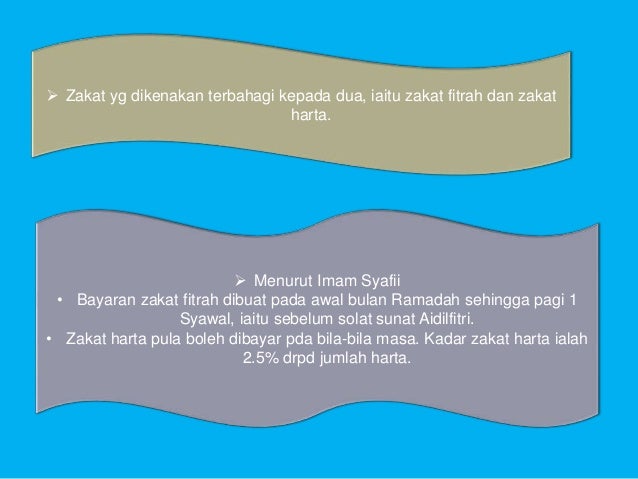 ➢ Zakat yg dikenakan terbahagi kepada dua, iaitu zakat fitrah dan zakat harta.

➢ Menurut Imam Syafii
• Bayaran zakat fitrah dibuat pada awal bulan Ramadah sehingga pagi 1 Syawal, iaitu sebelum solat sunat Aidilfitri.
• Zakat harta pula boleh dibayar pda bila-bila masa. Kadar zakat harta ialah 2.5% drpd jumlah harta.